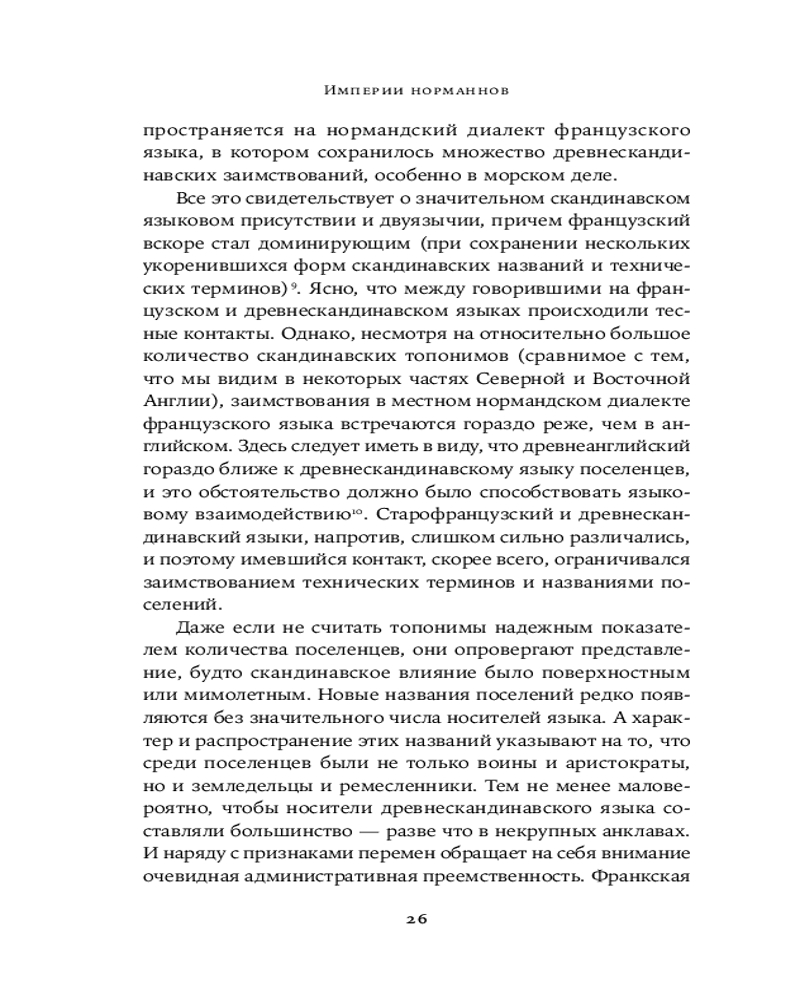 Империи норманнов

пространяется на нормандский диалект французского языка, в котором сохранилось множество древнескандинавских заимствований, особенно в морском деле.

Все это свидетельствует о значительном скандинавском языковом присутствии и двуязычии, причем французский вскоре стал доминирующим (при сохранении нескольких укоренившихся форм скандинавских названий и технических терминов)$^{9}$. Ясно, что между говорившими на французском и древнескандинавском языках происходили тесные контакты. Однако, несмотря на относительно большое количество скандинавских топонимов (сравнимое с тем, что мы видим в некоторых частях Северной и Восточной Англии), заимствования в местном нормандском диалекте французского языка встречаются гораздо реже, чем в английском. Здесь следует иметь в виду, что древнеанглийский гораздо ближе к древнескандинавскому языку поселенцев, и это обстоятельство должно было способствовать языковому взаимодействию$^{10}$. Старофранцузский и древнескандинавский языки, напротив, слишком сильно различались, и поэтому имевшийся контакт, скорее всего, ограничивался заимствованием технических терминов и названиями поселений.

Даже если не считать топонимы надежным показателем количества поселенцев, они опровергают представление, будто скандинавское влияние было поверхностным или мимолетным. Новые названия поселений редко появляются без значительного числа носителей языка. А характер и распространение этих названий указывают на то, что среди поселенцев были не только воины и аристократы, но и земледельцы и ремесленники. Тем не менее маловероятно, чтобы носители древнескандинавского языка составляли большинство — разве что в некрупных анклавах. И наряду с признаками перемен обращает на себя внимание очевидная административная преемственность. Франкская

26